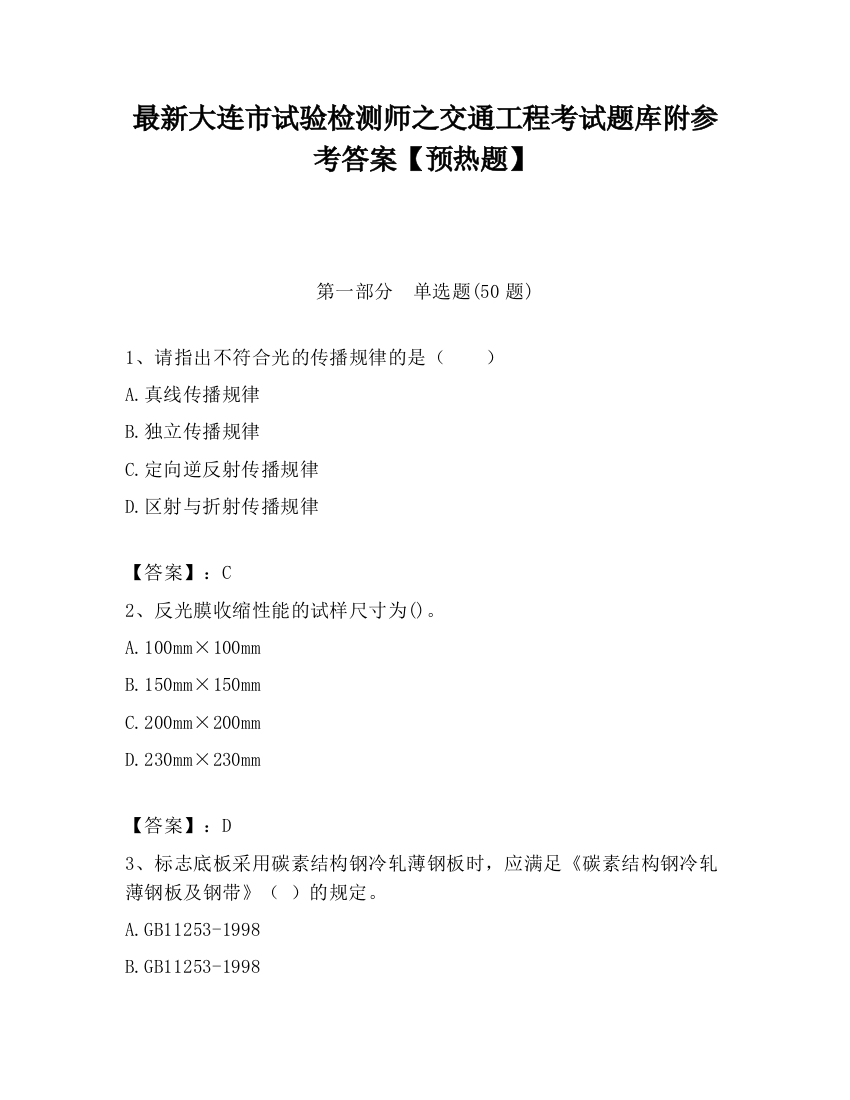 最新大连市试验检测师之交通工程考试题库附参考答案【预热题】

第一部分　单选题(50 题)

1、请指出不符合光的传播规律的是（　　）

A.真线传播规律

B.独立传播规律

C.定向逆反射传播规律

D.区射与折射传播规律

【答案】：C

2、反光膜收缩性能的试样尺寸为()。

A.100mm×100mm

B.150mm×150mm

C.200mm×200mm

D.230mm×230mm

【答案】：D

3、标志底板采用碳素结构钢冷轧薄钢板时，应满足《碳素结构钢冷轧薄钢板及钢带》（ ）的规定。

A.GB11253-1998

B.GB11253-1998